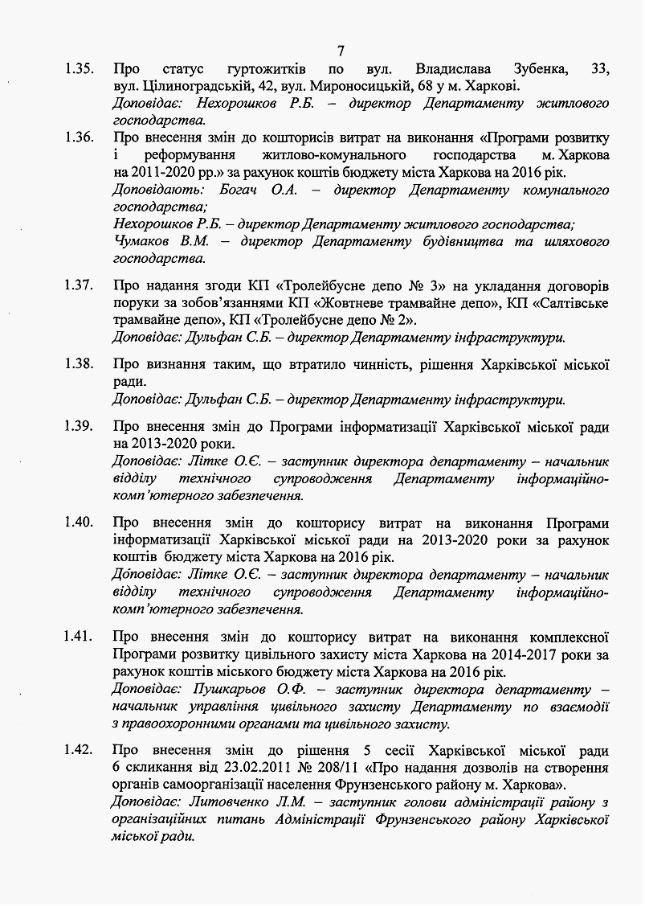 7

1.35. Про статус гуртожитків по вул. Владислава Зубенка, 33, вул. Цілиноградській, 42, вул. Мироносицькій, 68 у м. Харкові.
Доповідає: Нехорошков Р.Б. – директор Департаменту житлового господарства.

1.36. Про внесення змін до кошторисів витрат на виконання «Програми розвитку і реформування житлово-комунального господарства м. Харкова на 2011-2020 рр.» за рахунок коштів бюджету міста Харкова на 2016 рік.
Доповідають: Богач О.А. – директор Департаменту комунального господарства;
Нехорошков Р.Б. – директор Департаменту житлового господарства;
Чумаков В.М. – директор Департаменту будівництва та шляхового господарства.

1.37. Про надання згоди КП «Тролейбусне депо № 3» на укладання договорів поруки за зобов'язаннями КП «Жовтневе трамвайне депо», КП «Салтівське трамвайне депо», КП «Тролейбусне депо № 2».
Доповідає: Дульфан С.Б. – директор Департаменту інфраструктури.

1.38. Про визнання таким, що втратило чинність, рішення Харківської міської ради.
Доповідає: Дульфан С.Б. – директор Департаменту інфраструктури.

1.39. Про внесення змін до Програми інформатизації Харківської міської ради на 2013-2020 роки.
Доповідає: Літке О.Є. – заступник директора департаменту – начальник відділу технічного супроводження Департаменту інформаційно-комп'ютерного забезпечення.

1.40. Про внесення змін до кошторису витрат на виконання Програми інформатизації Харківської міської ради на 2013-2020 роки за рахунок коштів бюджету міста Харкова на 2016 рік.
Доповідає: Літке О.Є. – заступник директора департаменту – начальник відділу технічного супроводження Департаменту інформаційно-комп'ютерного забезпечення.

1.41. Про внесення змін до кошторису витрат на виконання комплексної Програми розвитку цивільного захисту міста Харкова на 2014-2017 роки за рахунок коштів міського бюджету міста Харкова на 2016 рік.
Доповідає: Пушкарьов О.Ф. – заступник директора департаменту – начальник управління цивільного захисту Департаменту по взаємодії з правоохоронними органами та цивільного захисту.

1.42. Про внесення змін до рішення 5 сесії Харківської міської ради 6 скликання від 23.02.2011 № 208/11 «Про надання дозволів на створення органів самоорганізації населення Фрунзенського району м. Харкова».
Доповідає: Литовченко Л.М. – заступник голови адміністрації району з організаційних питань Адміністрації Фрунзенського району Харківської міської ради.